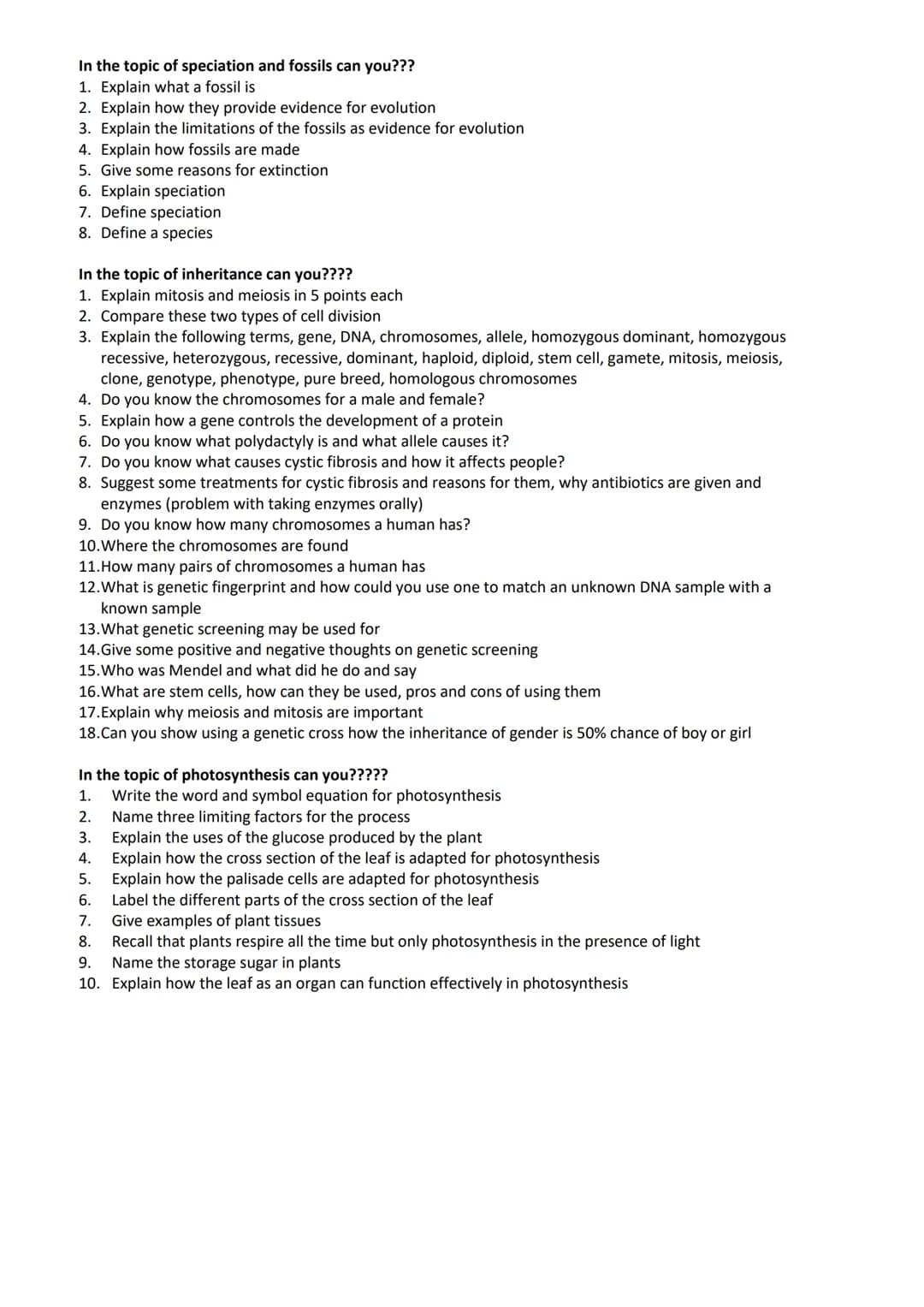 In the topic of speciation and fossils can you???
1. Explain what a fossil is
2. Explain how they provide evidence for evolution
3. Explain the limitations of the fossils as evidence for evolution
4. Explain how fossils are made
5. Give some reasons for extinction
6. Explain speciation
7. Define speciation
8. Define a species

In the topic of inheritance can you????
1. Explain mitosis and meiosis in 5 points each
2. Compare these two types of cell division
3. Explain the following terms, gene, DNA, chromosomes, allele, homozygous dominant, homozygous recessive, heterozygous, recessive, dominant, haploid, diploid, stem cell, gamete, mitosis, meiosis, clone, genotype, phenotype, pure breed, homologous chromosomes
4. Do you know the chromosomes for a male and female?
5. Explain how a gene controls the development of a protein
6. Do you know what polydactyly is and what allele causes it?
7. Do you know what causes cystic fibrosis and how it affects people?
8. Suggest some treatments for cystic fibrosis and reasons for them, why antibiotics are given and enzymes (problem with taking enzymes orally)
9. Do you know how many chromosomes a human has?
10.Where the chromosomes are found
11.How many pairs of chromosomes a human has
12.What is genetic fingerprint and how could you use one to match an unknown DNA sample with a known sample
13.What genetic screening may be used for
14.Give some positive and negative thoughts on genetic screening
15.Who was Mendel and what did he do and say
16.What are stem cells, how can they be used, pros and cons of using them
17.Explain why meiosis and mitosis are important
18.Can you show using a genetic cross how the inheritance of gender is 50% chance of boy or girl

In the topic of photosynthesis can you?????
1. Write the word and symbol equation for photosynthesis
2. Name three limiting factors for the process
3. Explain the uses of the glucose produced by the plant
4. Explain how the cross section of the leaf is adapted for photosynthesis
5. Explain how the palisade cells are adapted for photosynthesis
6. Label the different parts of the cross section of the leaf
7. Give examples of plant tissues
8. Recall that plants respire all the time but only photosynthesis in the presence of light
9. Name the storage sugar in plants
10. Explain how the leaf as an organ can function effectively in photosynthesis